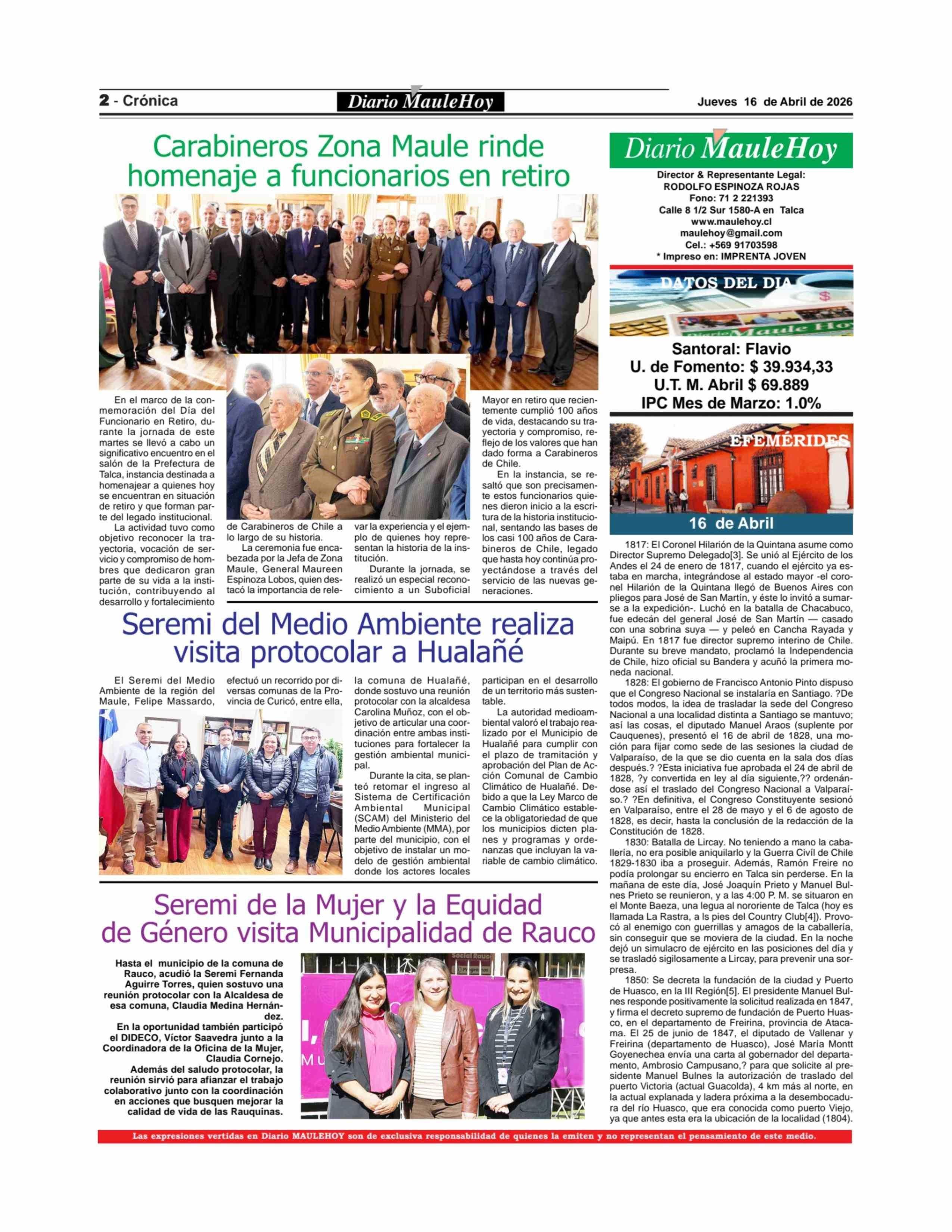 2 - Crónica

Diario MauleHoy

Jueves 16 de Abril de 2026

Carabineros Zona Maule rinde homenaje a funcionarios en retiro

En el marco de la conmemoración del Día del Funcionario en Retiro, durante la jornada de este martes se llevó a cabo un significativo encuentro en el salón de la Prefectura de Talca, instancia destinada a homenajear a quienes hoy se encuentran en situación de retiro y que forman parte del legado institucional.

La actividad tuvo como objetivo reconocer la trayectoria, vocación de servicio y compromiso de hombres que dedicaron gran parte de su vida a la institución, contribuyendo al desarrollo y fortalecimiento de Carabineros de Chile a lo largo de su historia.

La ceremonia fue encabezada por la Jefa de Zona Maule, General Maureen Espinoza Lobos, quien destacó la importancia de relevar la experiencia y el ejemplo de quienes hoy representan la historia de la institución.

Durante la jornada, se realizó un especial reconocimiento a un Suboficial Mayor en retiro que recientemente cumplió 100 años de vida, destacando su trayectoria y compromiso, reflejo de los valores que han dado forma a Carabineros de Chile.

En la instancia, se resaltó que son precisamente estos funcionarios quienes dieron inicio a la escritura de la historia institucional, sentando las bases de los casi 100 años de Carabineros de Chile, legado que hasta hoy continúa proyectándose a través del servicio de las nuevas generaciones.

Seremi del Medio Ambiente realiza visita protocolar a Hualañé

El Seremi del Medio Ambiente de la región del Maule, Felipe Massardo, efectuó un recorrido por diversas comunas de la Provincia de Curicó, entre ella, la comuna de Hualañé, donde sostuvo una reunión protocolar con la alcaldesa Carolina Muñoz, con el objetivo de articular una coordinación entre ambas instituciones para fortalecer la gestión ambiental municipal.

Durante la cita, se planteó retomar el ingreso al Sistema de Certificación Ambiental Municipal (SCAM) del Ministerio del Medio Ambiente (MMA), por parte del municipio, con el objetivo de instalar un modelo de gestión ambiental donde los actores locales participan en el desarrollo de un territorio más sustentable.

La autoridad medioambiental valoró el trabajo realizado por el Municipio de Hualañé para cumplir con el plazo de tramitación y aprobación del Plan de Acción Comunal de Cambio Climático de Hualañé. Debido a que la Ley Marco de Cambio Climático establece la obligatoriedad de que los municipios dicten planes y programas y ordenanzas que incluyan la variable de cambio climático.

Seremi de la Mujer y la Equidad de Género visita Municipalidad de Rauco

Hasta el municipio de la comuna de Rauco, acudió la Seremi Fernanda Aguirre Torres, quien sostuvo una reunión protocolar con la Alcaldesa de esa comuna, Claudia Medina Hernández.

En la oportunidad también participó el DIDECO, Víctor Saavedra junto a la Coordinadora de la Oficina de la Mujer, Claudia Cornejo.

Además del saludo protocolar, la reunión sirvió para afianzar el trabajo colaborativo junto con la coordinación en acciones que busquen mejorar la calidad de vida de las Rauquinas.

Diario MauleHoy
Director & Representante Legal:
RODOLFO ESPINOZA ROJAS
Fono: 71 2 221393
Calle 8 1/2 Sur 1580-A en Talca
www.maulehoy.cl
maulehoy@gmail.com
Cel.: +569 91703598
* Impreso en: IMPRENTA JOVEN

DATOS DEL DIA

Santoral: Flavio
U. de Fomento: $ 39.934,33
U.T. M. Abril $ 69.889
IPC Mes de Marzo: 1.0%

EFEMÉRIDES
16 de Abril

1817: El Coronel Hilarión de la Quintana asume como Director Supremo Delegado[3]. Se unió al Ejército de los Andes el 24 de enero de 1817, cuando el ejército ya estaba en marcha, integrándose al estado mayor -el coronel Hilarión de la Quintana llegó de Buenos Aires con pliegos para José de San Martín, y éste lo invitó a sumarse a la expedición-. Luchó en la batalla de Chacabuco, fue edecán del general José de San Martín — casado con una sobrina suya — y peleó en Cancha Rayada y Maipú. En 1817 fue director supremo interino de Chile. Durante su breve mandato, proclamó la Independencia de Chile, hizo oficial su Bandera y acuñó la primera moneda nacional.

1828: El gobierno de Francisco Antonio Pinto dispuso que el Congreso Nacional se instalaría en Santiago. ?De todos modos, la idea de trasladar la sede del Congreso Nacional a una localidad distinta a Santiago se mantuvo; así las cosas, el diputado Manuel Araos (suplente por Cauquenes), presentó el 16 de abril de 1828, una moción para fijar como sede de las sesiones la ciudad de Valparaíso, de la que se dio cuenta en la sala dos días después.? ?Esta iniciativa fue aprobada el 24 de abril de 1828, ?y convertida en ley al día siguiente,?? ordenándose así el traslado del Congreso Nacional a Valparaíso.? ?En definitiva, el Congreso Constituyente sesionó en Valparaíso, entre el 28 de mayo y el 6 de agosto de 1828, es decir, hasta la conclusión de la redacción de la Constitución de 1828.

1830: Batalla de Lircay. No teniendo a mano la caballería, no era posible aniquilarlo y la Guerra Civil de Chile 1829-1830 iba a proseguir. Además, Ramón Freire no podía prolongar su encierro en Talca sin perderse. En la mañana de este día, José Joaquín Prieto y Manuel Bulnes Prieto se reunieron, y a las 4:00 P. M. se situaron en el Monte Baeza, una legua al nororiente de Talca (hoy es llamada La Rastra, a ls pies del Country Club[4]). Provocó al enemigo con guerrillas y amagos de la caballería, sin conseguir que se moviera de la ciudad. En la noche dejó un simulacro de ejército en las posiciones del día y se trasladó sigilosamente a Lircay, para prevenir una sorpresa.

1850: Se decreta la fundación de la ciudad y Puerto de Huasco, en la III Región[5]. El presidente Manuel Bulnes responde positivamente la solicitud realizada en 1847, y firma el decreto supremo de fundación de Puerto Huasco, en el departamento de Freirina, provincia de Atacama. El 25 de junio de 1847, el diputado de Vallenar y Freirina (departamento de Huasco), José María Montt Goyenechea envía una carta al gobernador del departamento, Ambrosio Campusano,? para que solicite al presidente Manuel Bulnes la autorización de traslado del puerto Victoria (actual Guacolda), 4 km más al norte, en la actual explanada y ladera próxima a la desembocadura del río Huasco, que era conocida como puerto Viejo, ya que antes esta era la ubicación de la localidad (1804).

Las expresiones vertidas en Diario MAULEHOY son de exclusiva responsabilidad de quienes la emiten y no representan el pensamiento de este medio.